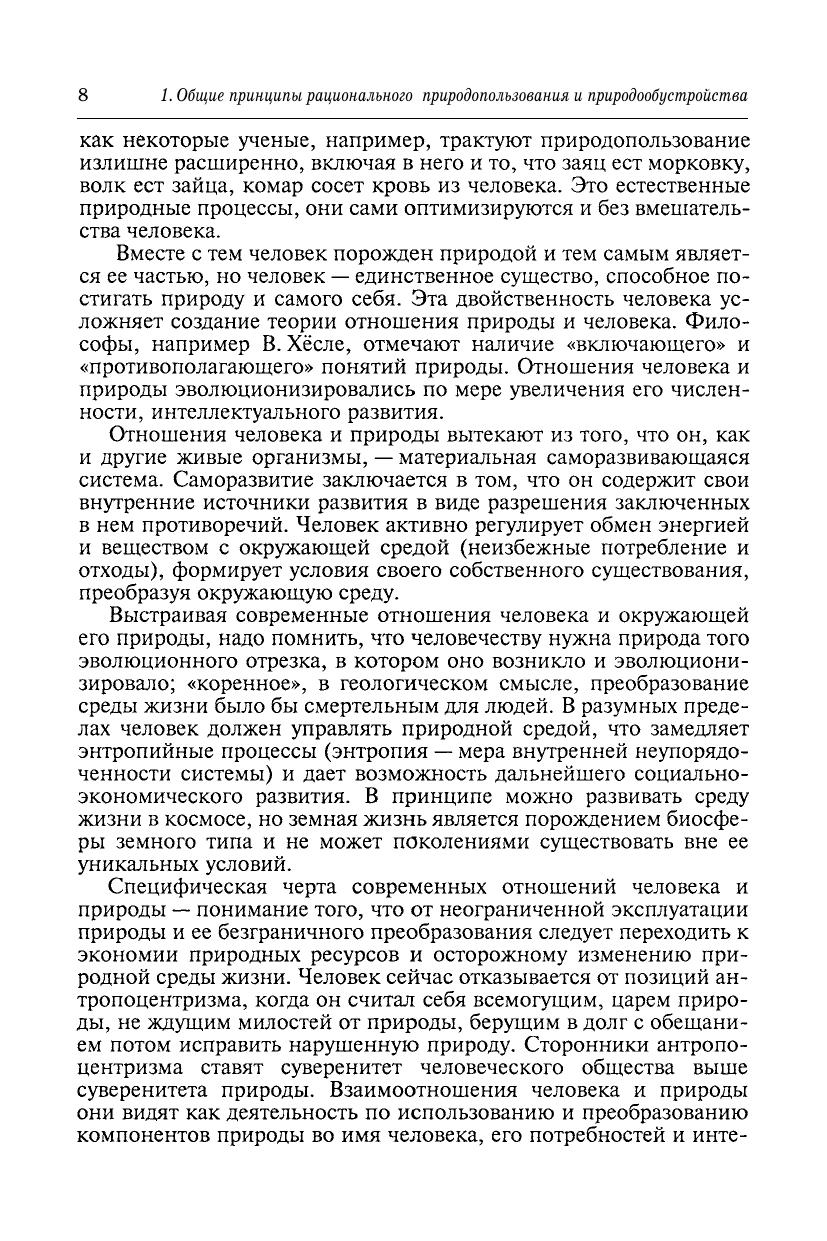 8 1. Общие принципы рационального природопользования и природообустройства

как некоторые ученые, например, трактуют природопользование излишне расширенно, включая в него и то, что заяц ест морковку, волк ест зайца, комар сосет кровь из человека. Это естественные природные процессы, они сами оптимизируются и без вмешательства человека.

Вместе с тем человек порожден природой и тем самым является ее частью, но человек — единственное существо, способное постигать природу и самого себя. Эта двойственность человека усложняет создание теории отношения природы и человека. Философы, например В. Хёсле, отмечают наличие «включающего» и «противополагающего» понятий природы. Отношения человека и природы эволюционизировались по мере увеличения его численности, интеллектуального развития.

Отношения человека и природы вытекают из того, что он, как и другие живые организмы, — материальная саморазвивающаяся система. Саморазвитие заключается в том, что он содержит свои внутренние источники развития в виде разрешения заключенных в нем противоречий. Человек активно регулирует обмен энергией и веществом с окружающей средой (неизбежные потребление и отходы), формирует условия своего собственного существования, преобразуя окружающую среду.

Выстраивая современные отношения человека и окружающей его природы, надо помнить, что человечеству нужна природа того эволюционного отрезка, в котором оно возникло и эволюционизировало; «коренное», в геологическом смысле, преобразование среды жизни было бы смертельным для людей. В разумных пределах человек должен управлять природной средой, что замедляет энтропийные процессы (энтропия — мера внутренней неупорядоченности системы) и дает возможность дальнейшего социально-экономического развития. В принципе можно развивать среду жизни в космосе, но земная жизнь является порождением биосферы земного типа и не может поколениями существовать вне ее уникальных условий.

Специфическая черта современных отношений человека и природы — понимание того, что от неограниченной эксплуатации природы и ее безграничного преобразования следует переходить к экономии природных ресурсов и осторожному изменению природной среды жизни. Человек сейчас отказывается от позиций антропоцентризма, когда он считал себя всемогущим, царем природы, не ждущим милостей от природы, берущим в долг с обещанием потом исправить нарушенную природу. Сторонники антропоцентризма ставят суверенитет человеческого общества выше суверенитета природы. Взаимоотношения человека и природы они видят как деятельность по использованию и преобразованию компонентов природы во имя человека, его потребностей и инте-